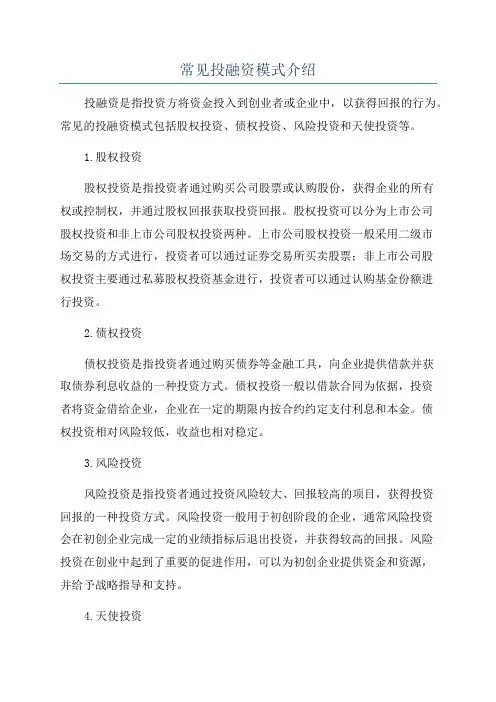 常见投融资模式介绍

投融资是指投资方将资金投入到创业者或企业中，以获得回报的行为。常见的投融资模式包括股权投资、债权投资、风险投资和天使投资等。

1.股权投资

股权投资是指投资者通过购买公司股票或认购股份，获得企业的所有权或控制权，并通过股权回报获取投资回报。股权投资可以分为上市公司股权投资和非上市公司股权投资两种。上市公司股权投资一般采用二级市场交易的方式进行，投资者可以通过证券交易所买卖股票；非上市公司股权投资主要通过私募股权投资基金进行，投资者可以通过认购基金份额进行投资。

2.债权投资

债权投资是指投资者通过购买债券等金融工具，向企业提供借款并获取债券利息收益的一种投资方式。债权投资一般以借款合同为依据，投资者将资金借给企业，企业在一定的期限内按合约约定支付利息和本金。债权投资相对风险较低，收益也相对稳定。

3.风险投资

风险投资是指投资者通过投资风险较大、回报较高的项目，获得投资回报的一种投资方式。风险投资一般用于初创阶段的企业，通常风险投资会在初创企业完成一定的业绩指标后退出投资，并获得较高的回报。风险投资在创业中起到了重要的促进作用，可以为初创企业提供资金和资源，并给予战略指导和支持。

4.天使投资